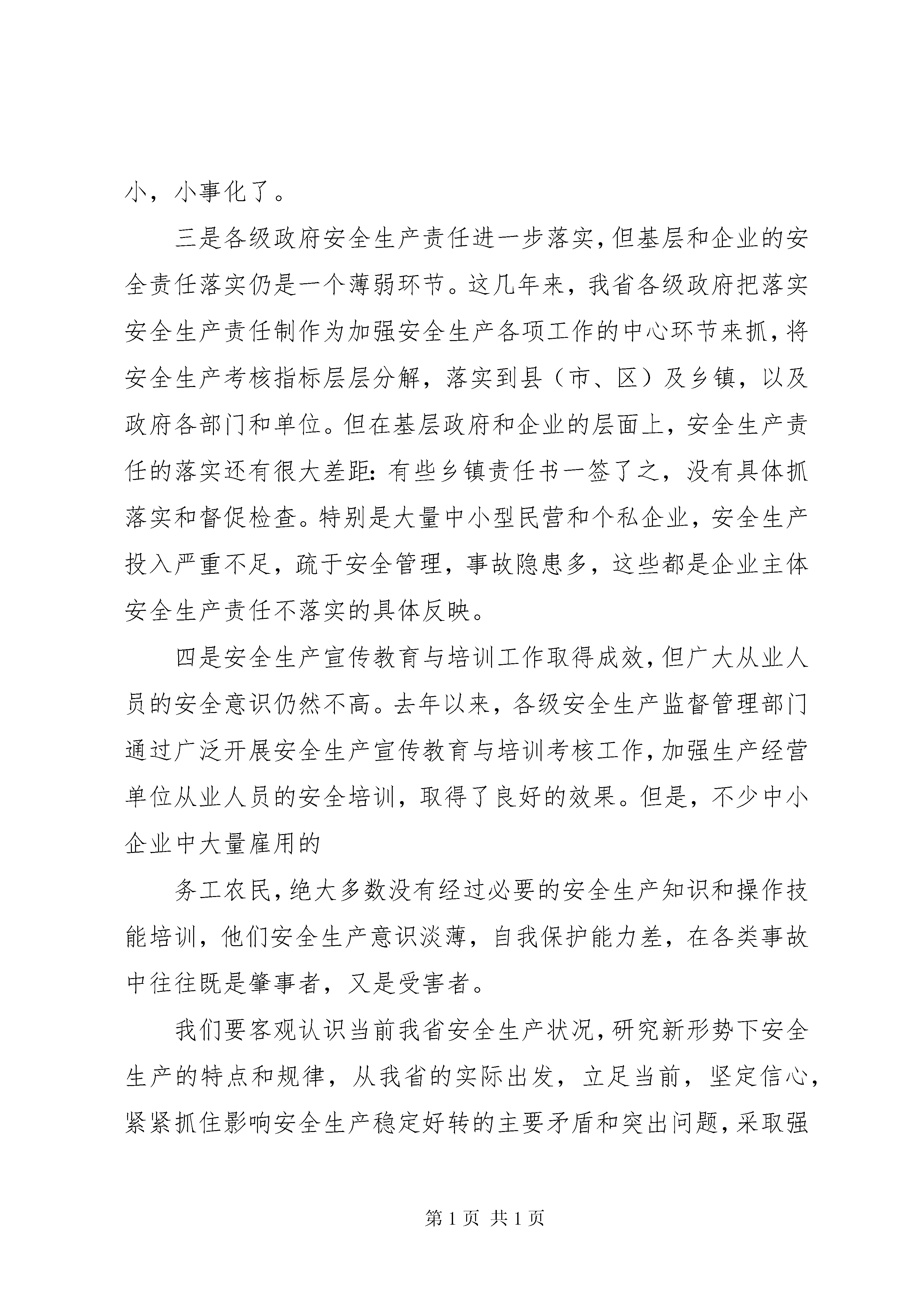 小，小事化了。

三是各级政府安全生产责任进一步落实，但基层和企业的安全责任落实仍是一个薄弱环节。这几年来，我省各级政府把落实安全生产责任制作为加强安全生产各项工作的中心环节来抓，将安全生产考核指标层层分解，落实到县（市、区）及乡镇，以及政府各部门和单位。但在基层政府和企业的层面上，安全生产责任的落实还有很大差距：有些乡镇责任书一签了之，没有具体抓落实和督促检查。特别是大量中小型民营和个私企业，安全生产投入严重不足，疏于安全管理，事故隐患多，这些都是企业主体安全生产责任不落实的具体反映。

四是安全生产宣传教育与培训工作取得成效，但广大从业人员的安全意识仍然不高。去年以来，各级安全生产监督管理部门通过广泛开展安全生产宣传教育与培训考核工作，加强生产经营单位从业人员的安全培训，取得了良好的效果。但是，不少中小企业中大量雇用的

务工农民，绝大多数没有经过必要的安全生产知识和操作技能培训，他们安全生产意识淡薄，自我保护能力差，在各类事故中往往既是肇事者，又是受害者。

我们要客观认识当前我省安全生产状况，研究新形势下安全生产的特点和规律，从我省的实际出发，立足当前，坚定信心，紧紧抓住影响安全生产稳定好转的主要矛盾和突出问题，采取强

第 1 页 共 1 页